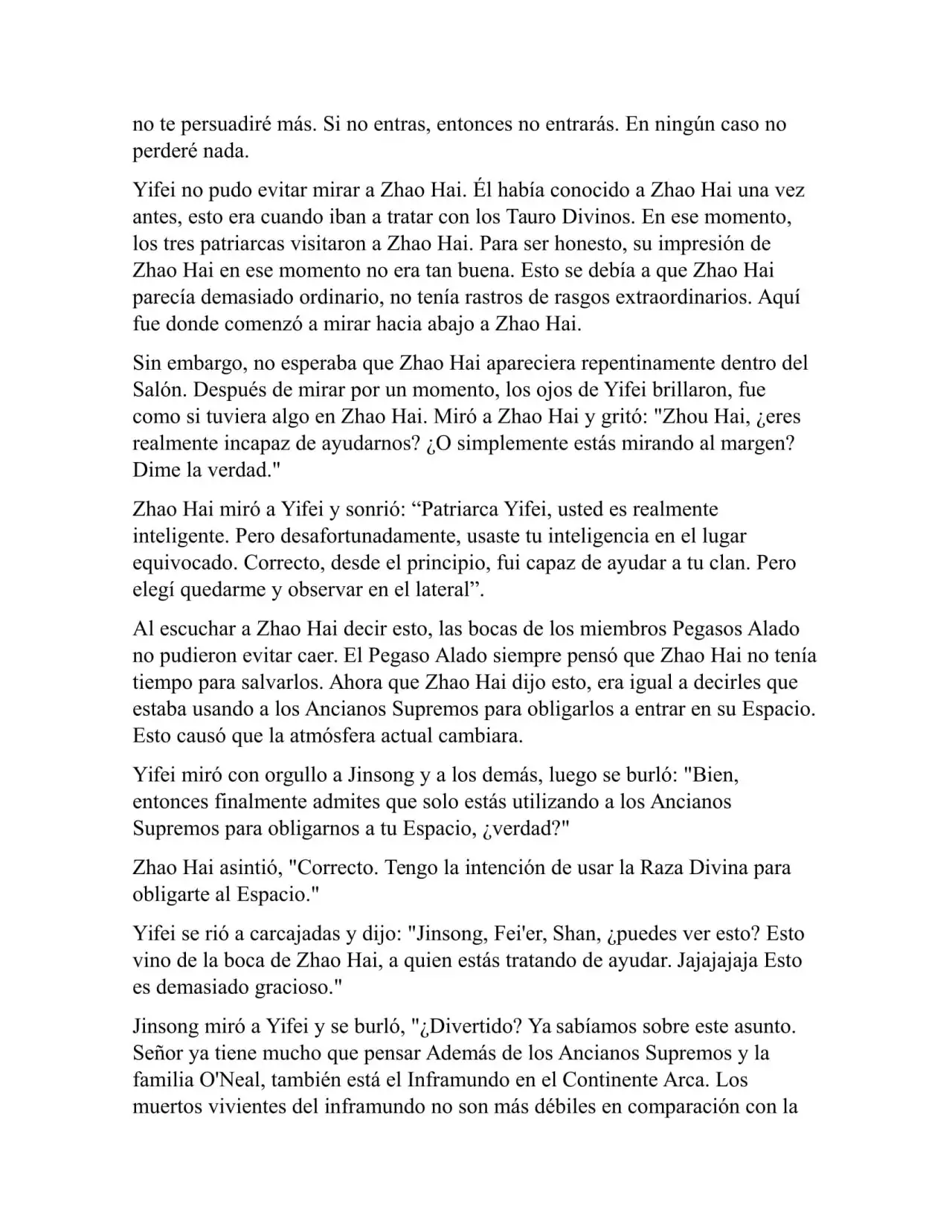 no te persuadiré más. Si no entras, entonces no entrarás. En ningún caso no perderé nada.

Yifei no pudo evitar mirar a Zhao Hai. Él había conocido a Zhao Hai una vez antes, esto era cuando iban a tratar con los Tauro Divinos. En ese momento, los tres patriarcas visitaron a Zhao Hai. Para ser honesto, su impresión de Zhao Hai en ese momento no era tan buena. Esto se debía a que Zhao Hai parecía demasiado ordinario, no tenía rastros de rasgos extraordinarios. Aquí fue donde comenzó a mirar hacia abajo a Zhao Hai.

Sin embargo, no esperaba que Zhao Hai apareciera repentinamente dentro del Salón. Después de mirar por un momento, los ojos de Yifei brillaron, fue como si tuviera algo en Zhao Hai. Miró a Zhao Hai y gritó: "Zhou Hai, ¿eres realmente incapaz de ayudarnos? ¿O simplemente estás mirando al margen? Dime la verdad."

Zhao Hai miró a Yifei y sonrió: “Patriarca Yifei, usted es realmente inteligente. Pero desafortunadamente, usaste tu inteligencia en el lugar equivocado. Correcto, desde el principio, fui capaz de ayudar a tu clan. Pero elegí quedarme y observar en el lateral”.

Al escuchar a Zhao Hai decir esto, las bocas de los miembros Pegasos Alado no pudieron evitar caer. El Pegaso Alado siempre pensó que Zhao Hai no tenía tiempo para salvarlos. Ahora que Zhao Hai dijo esto, era igual a decirles que estaba usando a los Ancianos Supremos para obligarlos a entrar en su Espacio. Esto causó que la atmósfera actual cambiara.

Yifei miró con orgullo a Jinsong y a los demás, luego se burló: "Bien, entonces finalmente admites que solo estás utilizando a los Ancianos Supremos para obligarnos a tu Espacio, ¿verdad?"

Zhao Hai asintió, "Correcto. Tengo la intención de usar la Raza Divina para obligarte al Espacio."

Yifei se rió a carcajadas y dijo: "Jinsong, Fei'er, Shan, ¿puedes ver esto? Esto vino de la boca de Zhao Hai, a quien estás tratando de ayudar. Jajajajaja Esto es demasiado gracioso."

Jinsong miró a Yifei y se burló, "¿Divertido? Ya sabíamos sobre este asunto. Señor ya tiene mucho que pensar Además de los Ancianos Supremos y la familia O'Neal, también está el Inframundo en el Continente Arca. Los muertos vivientes del inframundo no son más débiles en comparación con la